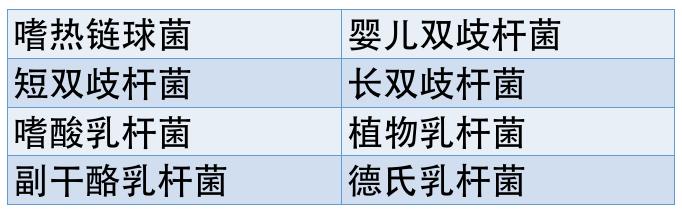 | 嗜热链球菌 | 婴儿双歧杆菌 |
|---|---|
| 短双歧杆菌 | 长双歧杆菌 |
| 嗜酸乳杆菌 | 植物乳杆菌 |
| 副干酪乳杆菌 | 德氏乳杆菌 |